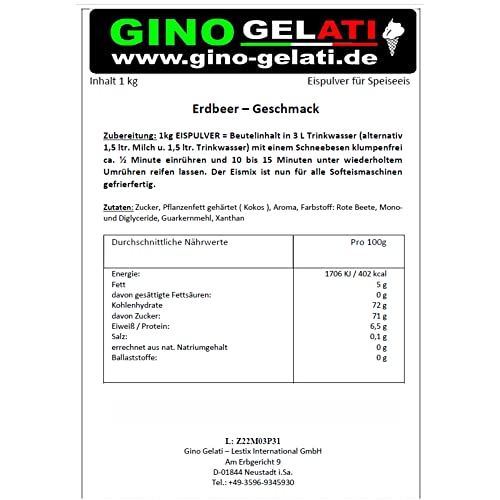 GINO GELATI
www.gino-gelati.de

Inhalt 1 kg

Eispulver für Speiseeis

Erdbeer – Geschmack

Zubereitung: 1kg EISPULVER = Beutelinhalt in 3 L Trinkwasser (alternativ 1,5 ltr. Milch u. 1,5 ltr. Trinkwasser) mit einem Schneebesen klumpenfrei ca. ½ Minute einrühren und 10 bis 15 Minuten unter wiederholtem Umrühren reifen lassen. Der Eismix ist nun für alle Softeismaschinen gefrierfertig.

Zutaten: Zucker, Pflanzenfett gehärtet ( Kokos ), Aroma, Farbstoff: Rote Beete, Mono- und Diglyceride, Guarkernmehl, Xanthan

| Durchschnittliche Nährwerte | Pro 100g |
|---|---|
| Energie: | 1706 KJ / 402 kcal |
| Fett | 5 g |
| davon gesättigte Fettsäuren: | 0 g |
| Kohlenhydrate | 72 g |
| davon Zucker: | 71 g |
| Eiweiß / Protein: | 6,5 g |
| Salz: | 0,1 g |
| errechnet aus nat. Natriumgehalt | 0 g |
| Ballaststoffe: | 0 g |

L: Z22M03P31
Gino Gelati – Lestix International GmbH
Am Erbgericht 9
D-01844 Neustadt i.Sa.
Tel.: +49-3596-9345930